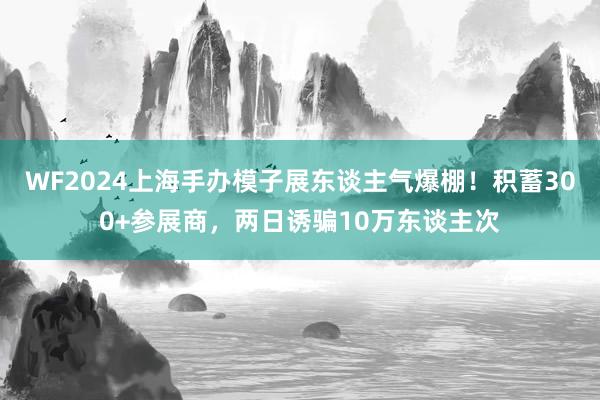 WF2024上海手办模子展东谈主气爆棚！积蓄300+参展商，两日诱骗10万东谈主次